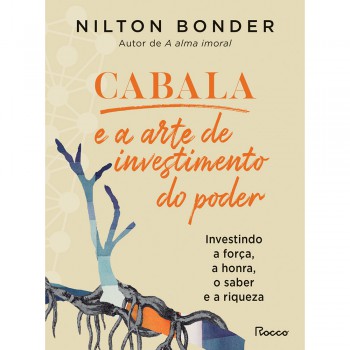 NILTON BONDER
Autor de A alma imoral

CABALA
e a arte de investimento do poder

Investindo a força, a honra, o saber e a riqueza

Rocco